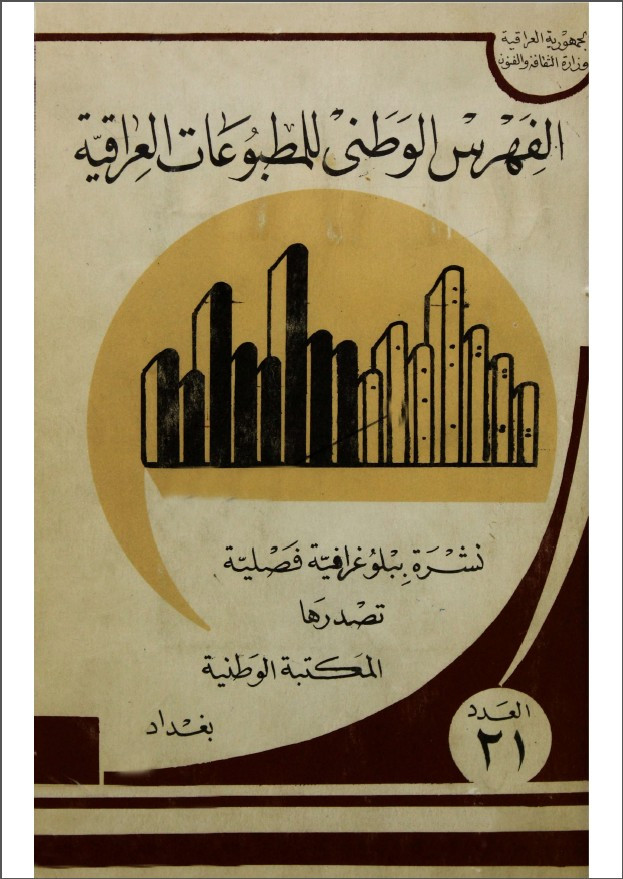 الجمهورية العراقية
وزارة الثقافة والفنون

الفهرس الوطني للمطبوعات العراقية

نشرة ببلوغرافية فصلية
تصدرها
المكتبة الوطنية
بغداد

العدد
٢١